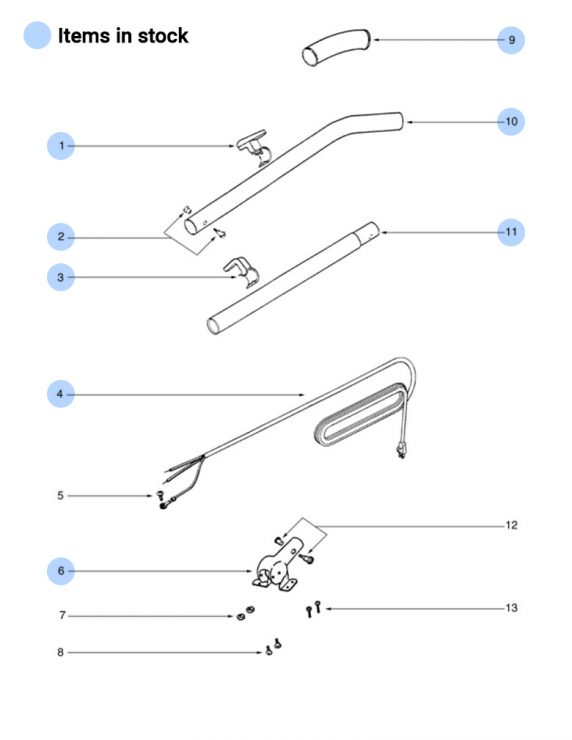 Items in stock

9

10

1

2

11

3

4

5

12

6

7

13

8